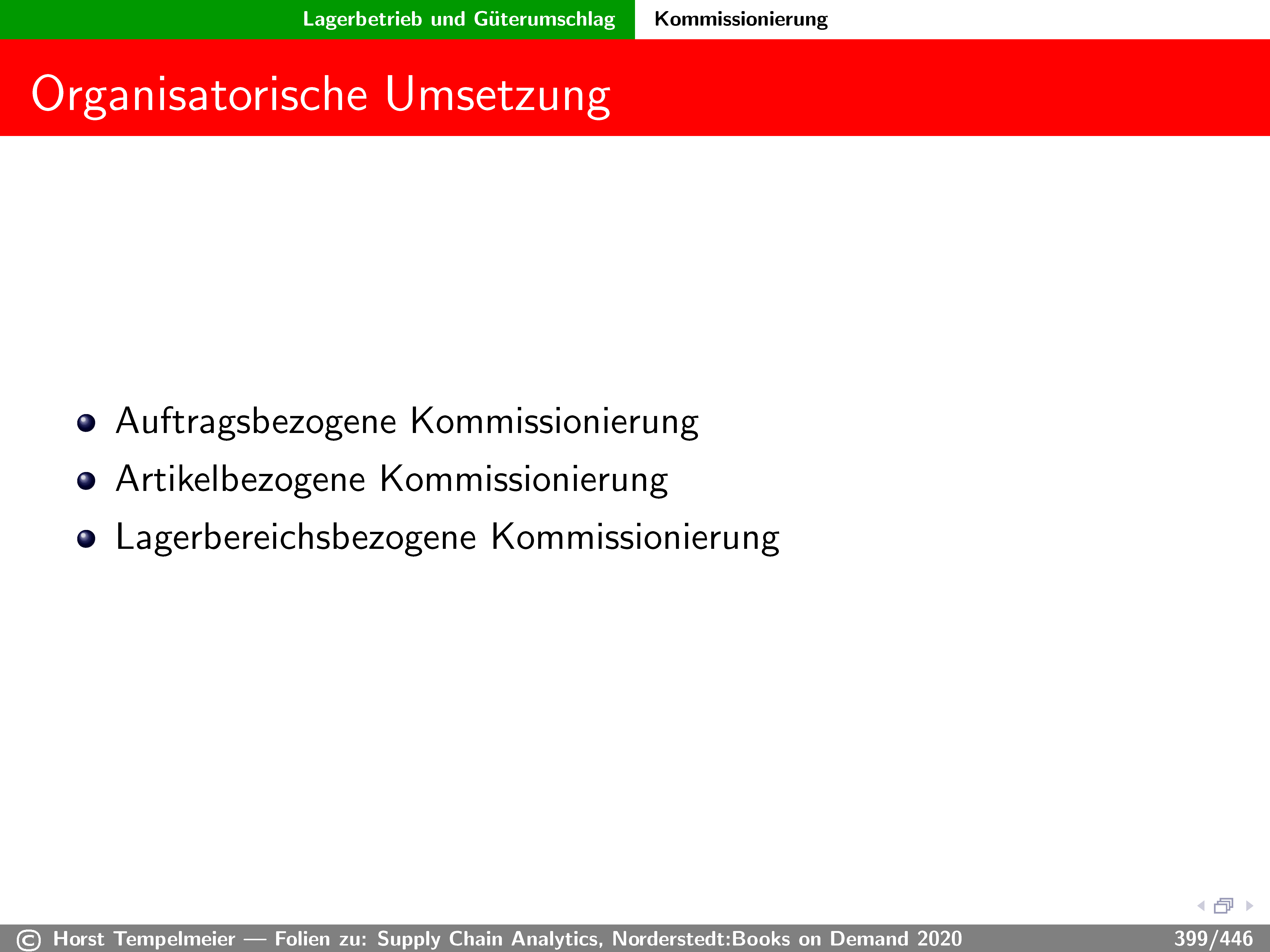 Lagerbetrieb und Güterumschlag Kommissionierung

Organisatorische Umsetzung

- Auftragsbezogene Kommissionierung
- Artikelbezogene Kommissionierung
- Lagerbereichsbezogene Kommissionierung

© Horst Tempelmeier — Folien zu: Supply Chain Analytics, Norderstedt:Books on Demand 2020 399/446